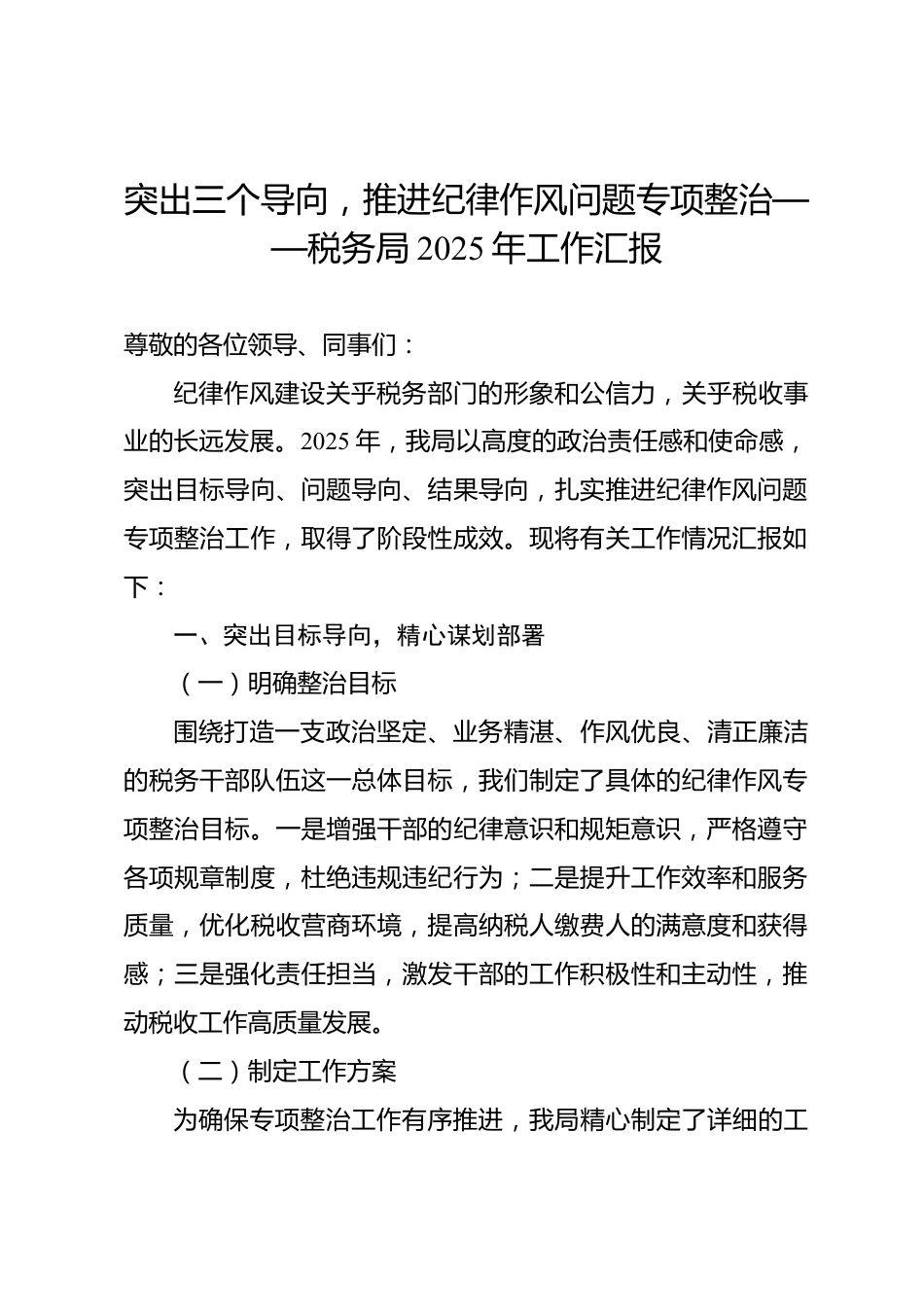 突出三个导向，推进纪律作风问题专项整治——税务局2025年工作汇报

尊敬的各位领导、同事们：

纪律作风建设关乎税务部门的形象和公信力，关乎税收事业的长远发展。2025年，我局以高度的政治责任感和使命感，突出目标导向、问题导向、结果导向，扎实推进纪律作风问题专项整治工作，取得了阶段性成效。现将有关工作情况汇报如下：

一、突出目标导向，精心谋划部署

（一）明确整治目标

围绕打造一支政治坚定、业务精湛、作风优良、清正廉洁的税务干部队伍这一总体目标，我们制定了具体的纪律作风专项整治目标。一是增强干部的纪律意识和规矩意识，严格遵守各项规章制度，杜绝违规违纪行为；二是提升工作效率和服务质量，优化税收营商环境，提高纳税人缴费人的满意度和获得感；三是强化责任担当，激发干部的工作积极性和主动性，推动税收工作高质量发展。

（二）制定工作方案

为确保专项整治工作有序推进，我局精心制定了详细的工